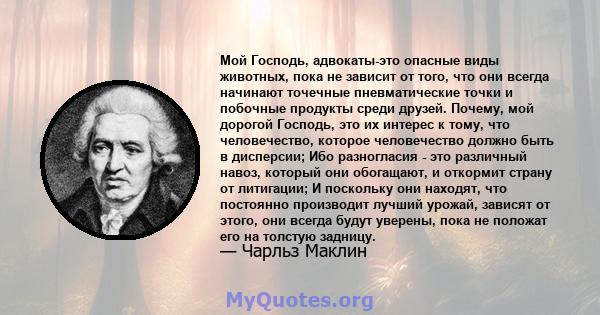 Мой Господь, адвокаты-это опасные виды животных, пока не зависит от того, что они всегда начинают точечные пневматические точки и побочные продукты среди друзей. Почему, мой дорогой Господь, это их интерес к тому, что человечество, которое человечество должно быть в дисперсии; Ибо разногласия - это различный навоз, который они обогащают, и откормит страну от литигации; И поскольку они находят, что постоянно производит лучший урожай, зависят от этого, они всегда будут уверены, пока не положат его на толстую задницу.

— Чарльз Маклин

MyQuotes.org